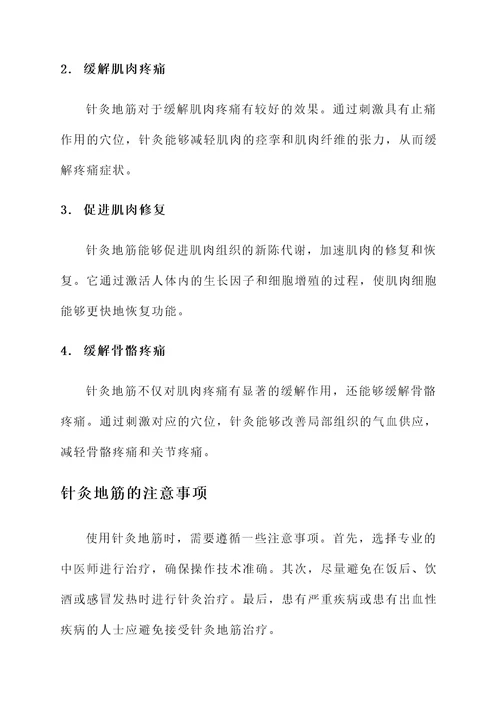 2. 缓解肌肉疼痛

针灸地筋对于缓解肌肉疼痛有较好的效果。通过刺激具有止痛作用的穴位，针灸能够减轻肌肉的痉挛和肌肉纤维的张力，从而缓解疼痛症状。

3. 促进肌肉修复

针灸地筋能够促进肌肉组织的新陈代谢，加速肌肉的修复和恢复。它通过激活人体内的生长因子和细胞增殖的过程，使肌肉细胞能够更快地恢复功能。

4. 缓解骨骼疼痛

针灸地筋不仅对肌肉疼痛有显著的缓解作用，还能够缓解骨骼疼痛。通过刺激对应的穴位，针灸能够改善局部组织的气血供应，减轻骨骼疼痛和关节疼痛。

针灸地筋的注意事项

使用针灸地筋时，需要遵循一些注意事项。首先，选择专业的中医师进行治疗，确保操作技术准确。其次，尽量避免在饭后、饮酒或感冒发热时进行针灸治疗。最后，患有严重疾病或患有出血性疾病的人士应避免接受针灸地筋治疗。